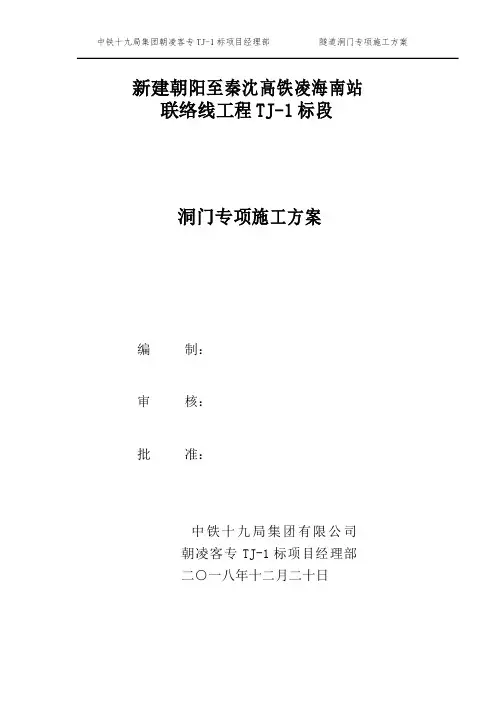 中铁十九局集团朝凌客专TJ-1标项目经理部 隧道洞门专项施工方案

新建朝阳至秦沈高铁凌海南站
联络线工程TJ-1标段

洞门专项施工方案

编 制：

审 核：

批 准：

中铁十九局集团有限公司
朝凌客专TJ-1标项目经理部
二〇一八年十二月二十日